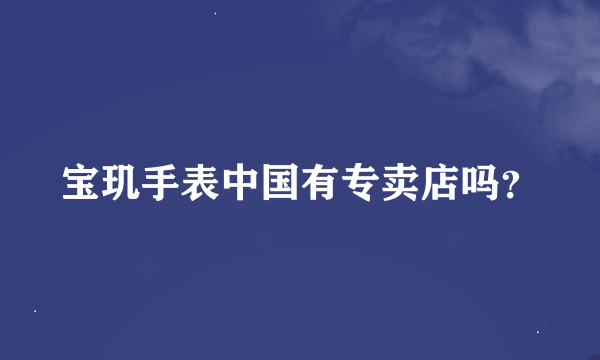 宝玑手表中国有专卖店吗?